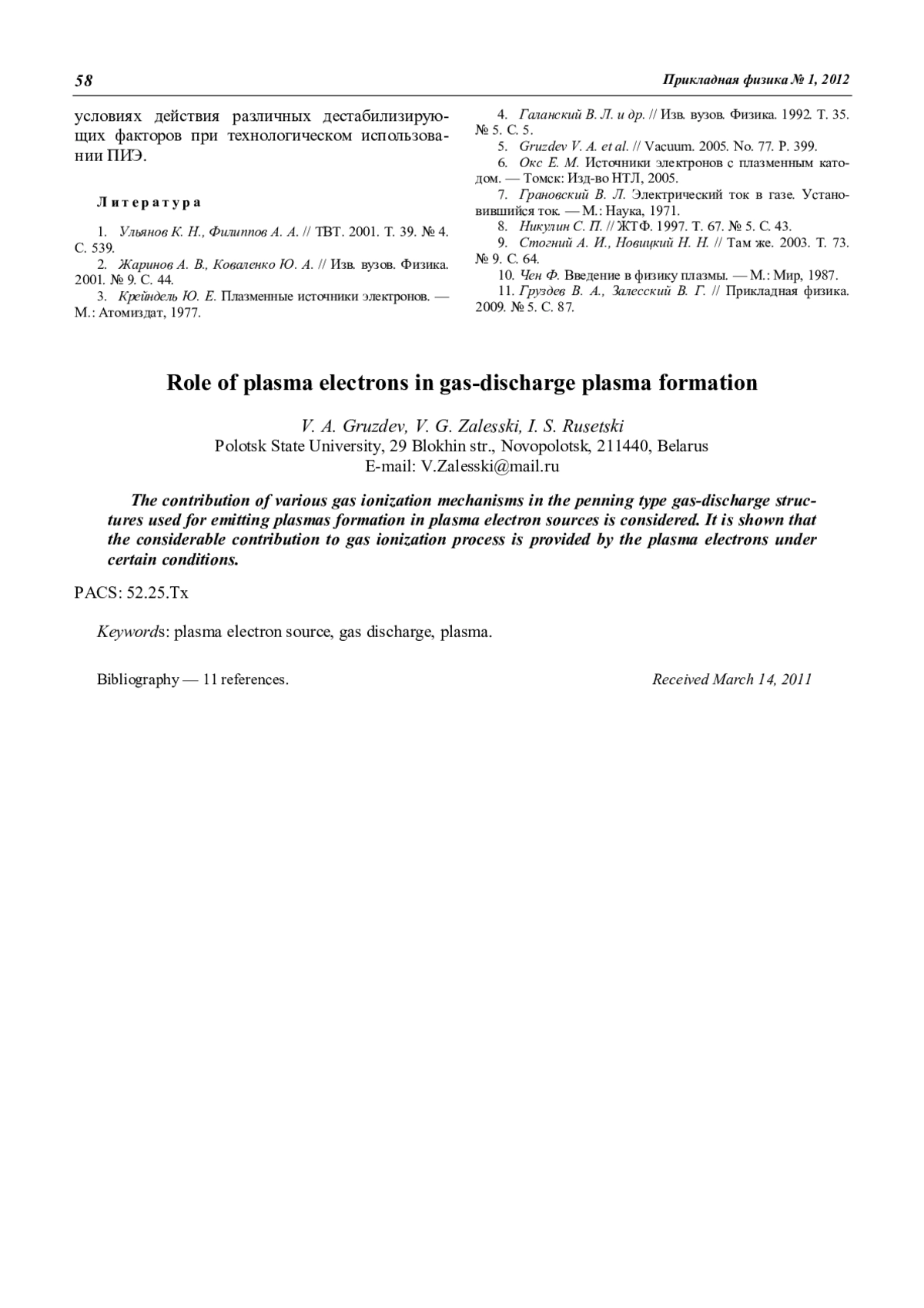 58

Прикладная физика № 1, 2012

условиях действия различных дестабилизирующих факторов при технологическом использовании ПИЭ.

Литература

1. Ульянов К. Н., Филиппов А. А. // ТВТ. 2001. Т. 39. № 4. С. 539.
2. Жаринов А. В., Коваленко Ю. А. // Изв. вузов. Физика. 2001. № 9. С. 44.
3. Крейндель Ю. Е. Плазменные источники электронов. — М.: Атомиздат, 1977.
4. Галанский В. Л. и др. // Изв. вузов. Физика. 1992. Т. 35. № 5. С. 5.
5. Gruzdev V. A. et al. // Vacuum. 2005. No. 77. P. 399.
6. Окс Е. М. Источники электронов с плазменным катодом. — Томск: Изд-во НТЛ, 2005.
7. Грановский В. Л. Электрический ток в газе. Установившийся ток. — М.: Наука, 1971.
8. Никулин С. П. // ЖТФ. 1997. Т. 67. № 5. С. 43.
9. Стогний А. И., Новицкий Н. Н. // Там же. 2003. Т. 73. № 9. С. 64.
10. Чен Ф. Введение в физику плазмы. — М.: Мир, 1987.
11. Груздев В. А., Залесский В. Г. // Прикладная физика. 2009. № 5. С. 87.

Role of plasma electrons in gas-discharge plasma formation

V. A. Gruzdev, V. G. Zalesski, I. S. Rusetski
Polotsk State University, 29 Blokhin str., Novopolotsk, 211440, Belarus
E-mail: V.Zalesski@mail.ru

The contribution of various gas ionization mechanisms in the penning type gas-discharge structures used for emitting plasmas formation in plasma electron sources is considered. It is shown that the considerable contribution to gas ionization process is provided by the plasma electrons under certain conditions.

PACS: 52.25.Tx

Keywords: plasma electron source, gas discharge, plasma.

Bibliography — 11 references.

Received March 14, 2011